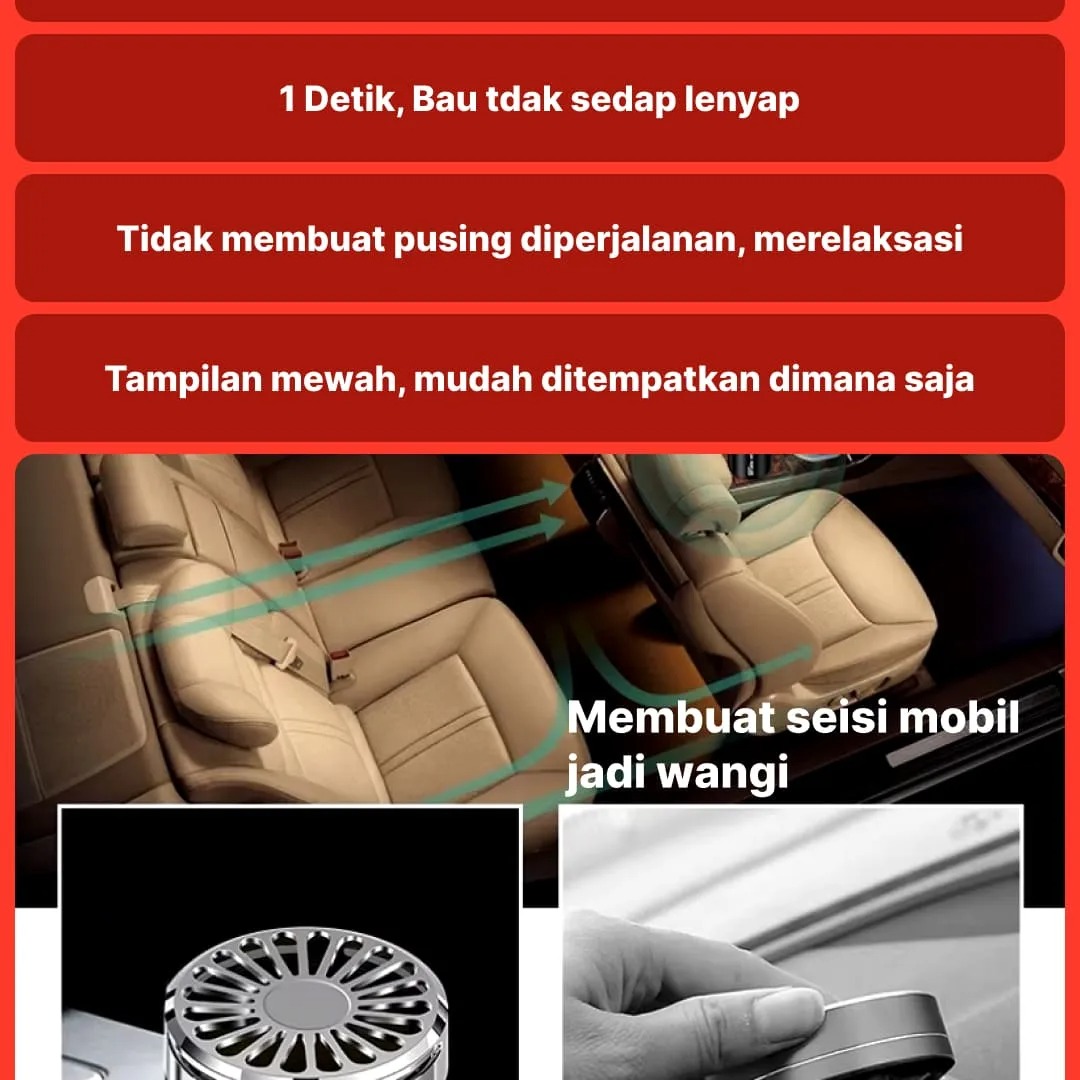 1 Detik, Bau tdak sedap lenyap

Tidak membuat pusing diperjalanan, merelaksasi

Tampilan mewah, mudah ditempatkan dimana saja

Membuat seisi mobil jadi wangi